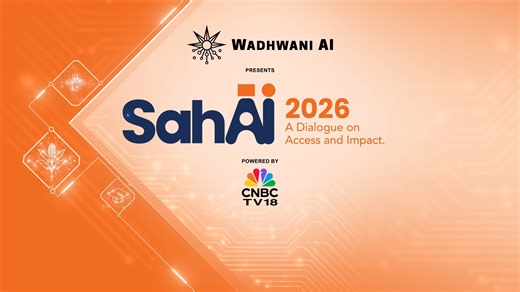 WADHWANI AI

PRESENTS

SahAI 2026
A Dialogue on Access and Impact.

POWERED BY

CNBC TV18